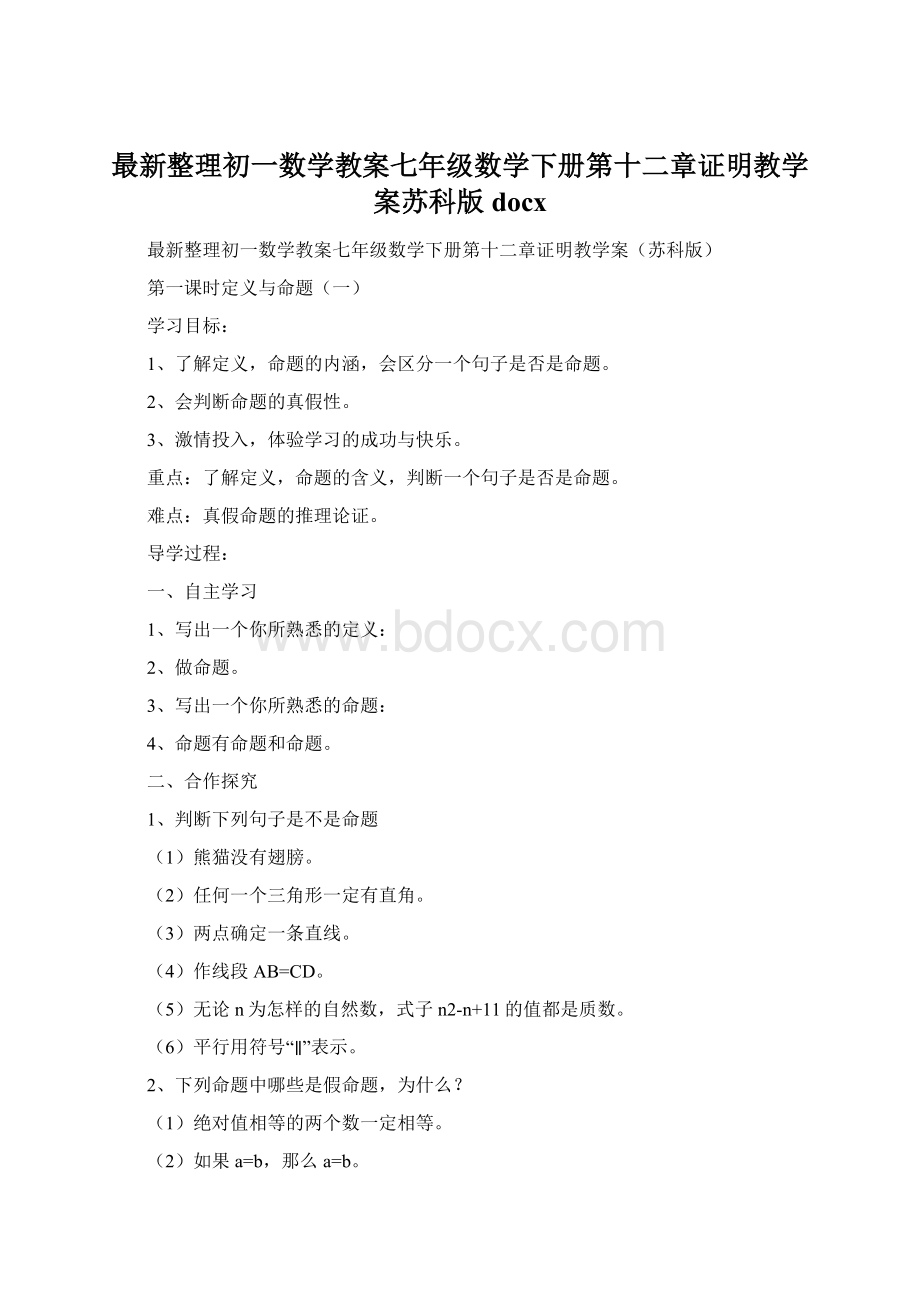 最新整理初一数学教案七年级数学下册第十二章证明教学案苏科版 docx

最新整理初一数学教案七年级数学下册第十二章证明教学案（苏科版）

第一课时定义与命题（一）

学习目标：

1、了解定义，命题的内涵，会区分一个句子是否是命题。

2、会判断命题的真假性。

3、激情投入，体验学习的成功与快乐。

重点：了解定义，命题的含义，判断一个句子是否是命题。

难点：真假命题的推理论证。

导学过程：

一、自主学习

1、写出一个你所熟悉的定义：

2、做命题。

3、写出一个你所熟悉的命题：

4、命题有命题和命题。

二、合作探究

1、判断下列句子是不是命题

（1）熊猫没有翅膀。

（2）任何一个三角形一定有直角。

（3）两点确定一条直线。

（4）作线段 AB=CD。

（5）无论 n 为怎样的自然数，式子 n2-n+11 的值都是质数。

（6）平行用符号“∥”表示。

2、下列命题中哪些是假命题，为什么？

（1）绝对值相等的两个数一定相等。

（2）如果 a=b，那么 a=b。

www.bdocx.com